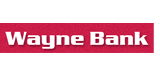 Wayne Bank